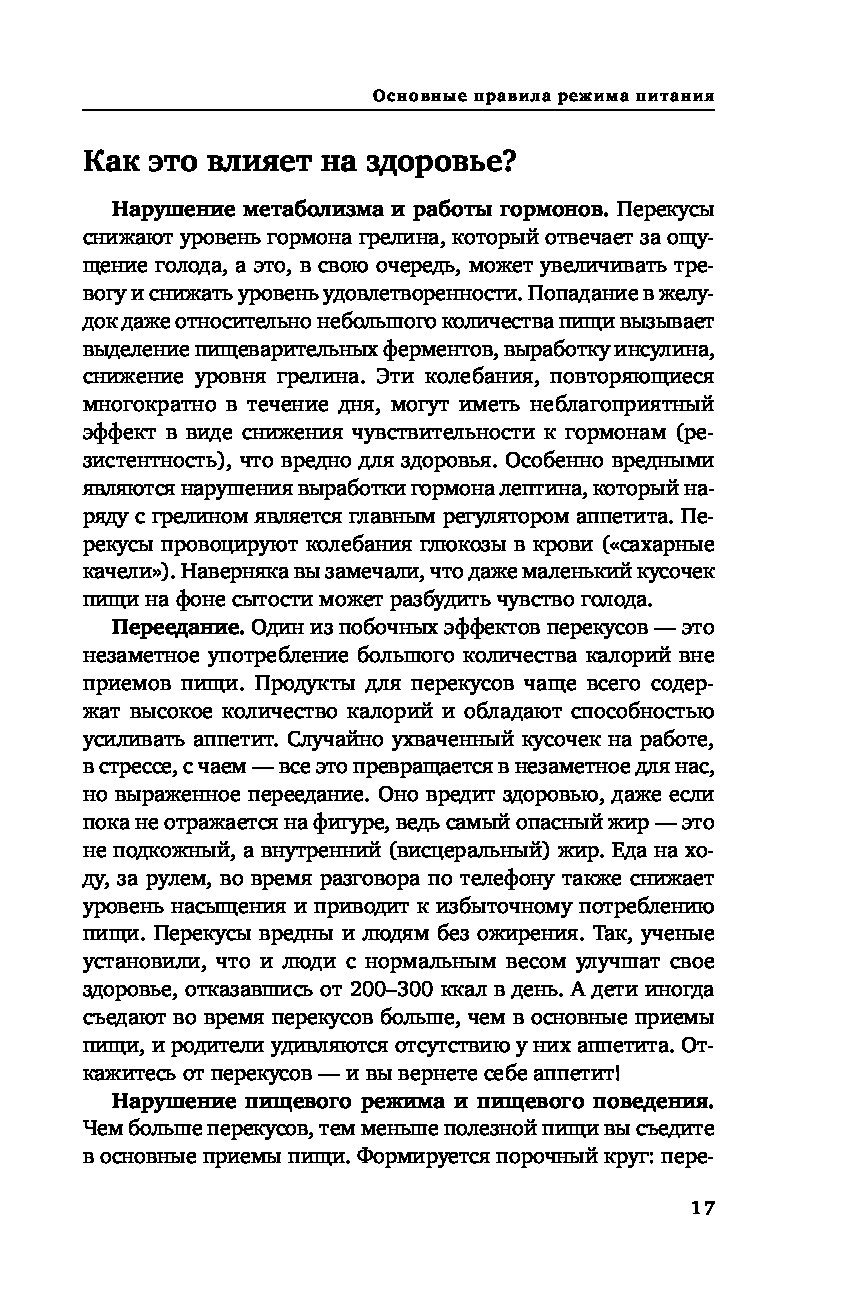 Основные правила режима питания

Как это влияет на здоровье?

Нарушение метаболизма и работы гормонов. Перекусы снижают уровень гормона грелина, который отвечает за ощущение голода, а это, в свою очередь, может увеличивать тревогу и снижать уровень удовлетворенности. Попадание в желудок даже относительно небольшого количества пищи вызывает выделение пищеварительных ферментов, выработку инсулина, снижение уровня грелина. Эти колебания, повторяющиеся многократно в течение дня, могут иметь неблагоприятный эффект в виде снижения чувствительности к гормонам (резистентность), что вредно для здоровья. Особенно вредными являются нарушения выработки гормона лептина, который наряду с грелином является главным регулятором аппетита. Перекусы провоцируют колебания глюкозы в крови («сахарные качели»). Наверняка вы замечали, что даже маленький кусочек пищи на фоне сытости может разбудить чувство голода.

Переедание. Один из побочных эффектов перекусов — это незаметное употребление большого количества калорий вне приемов пищи. Продукты для перекусов чаще всего содержат высокое количество калорий и обладают способностью усиливать аппетит. Случайно ухваченный кусочек на работе, в стрессе, с чаем — все это превращается в незаметное для нас, но выраженное переедание. Оно вредит здоровью, даже если пока не отражается на фигуре, ведь самый опасный жир — это не подкожный, а внутренний (висцеральный) жир. Еда на ходу, за рулем, во время разговора по телефону также снижает уровень насыщения и приводит к избыточному потреблению пищи. Перекусы вредны и людям без ожирения. Так, ученые установили, что и люди с нормальным весом улучшат свое здоровье, отказавшись от 200–300 ккал в день. А дети иногда съедают во время перекусов больше, чем в основные приемы пищи, и родители удивляются отсутствию у них аппетита. Откажитесь от перекусов — и вы вернете себе аппетит!

Нарушение пищевого режима и пищевого поведения. Чем больше перекусов, тем меньше полезной пищи вы съедите в основные приемы пищи. Формируется порочный круг: пере-

17